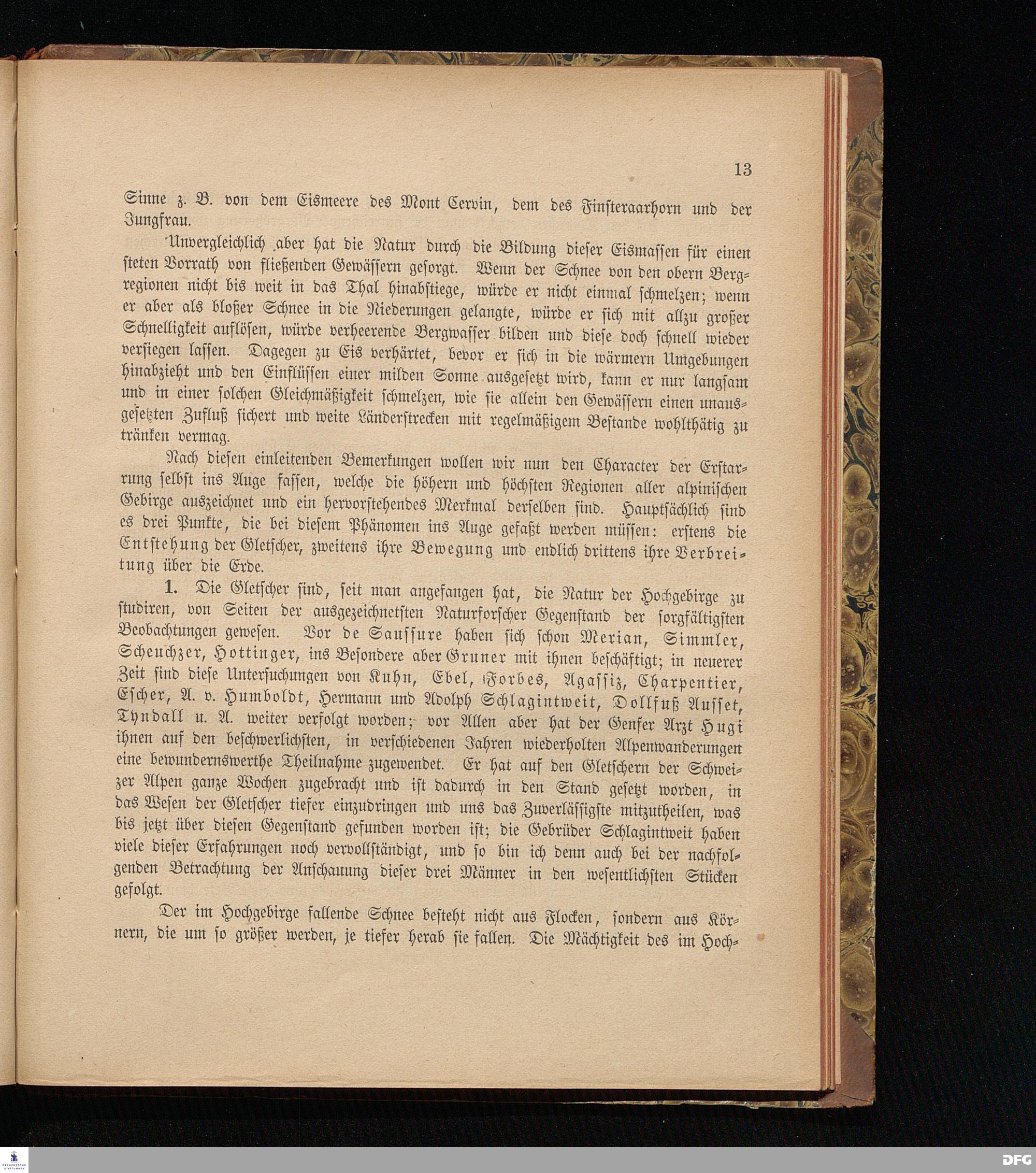 13

Sinne z. B. von dem Eismeere des Mont Cervin, dem des Finsteraarhorn und der Jungfrau.

Unvergleichlich aber hat die Natur durch die Bildung dieser Eismassen für einen steten Vorrath von fließenden Gewässern gesorgt. Wenn der Schnee von den obern Bergregionen nicht bis weit in das Thal hinabstiege, würde er nicht einmal schmelzen; wenn er aber als bloßer Schnee in die Niederungen gelangte, würde er sich mit allzu großer Schnelligkeit auflösen, würde verheerende Bergwasser bilden und diese doch schnell wieder versiegen lassen. Dagegen zu Eis verhärtet, bevor er sich in die wärmern Umgebungen hinabzieht und den Einflüssen einer milden Sonne ausgesetzt wird, kann er nur langsam und in einer solchen Gleichmäßigkeit schmelzen, wie sie allein den Gewässern einen unausgesetzten Zufluß sichert und weite Länderstrecken mit regelmäßigem Bestande wohlthätig zu tränken vermag.

Nach diesen einleitenden Bemerkungen wollen wir nun den Character der Erstarrung selbst ins Auge fassen, welche die höhern und höchsten Regionen aller alpinischen Gebirge auszeichnet und ein hervorstehendes Merkmal derselben sind. Hauptsächlich sind es drei Punkte, die bei diesem Phänomen ins Auge gefaßt werden müssen: erstens die Entstehung der Gletscher, zweitens ihre Bewegung und endlich drittens ihre Verbreitung über die Erde.

1. Die Gletscher sind, seit man angefangen hat, die Natur der Hochgebirge zu studiren, von Seiten der ausgezeichnetsten Naturforscher Gegenstand der sorgfältigsten Beobachtungen gewesen. Vor de Saussure haben sich schon Merian, Simmler, Scheuchzer, Hottinger, ins Besondere aber Gruner mit ihnen beschäftigt; in neuerer Zeit sind diese Untersuchungen von Kuhn, Ebel, Forbes, Agassiz, Charpentier, Escher, A. v. Humboldt, Hermann und Adolph Schlagintweit, Dollfuß Ausset, Tyndall u. A. weiter verfolgt worden; vor Allen aber hat der Genfer Arzt Hugi ihnen auf den beschwerlichsten, in verschiedenen Jahren wiederholten Alpenwanderungen eine bewundernswerthe Theilnahme zugewendet. Er hat auf den Gletschern der Schweizer Alpen ganze Wochen zugebracht und ist dadurch in den Stand gesetzt worden, in das Wesen der Gletscher tiefer einzudringen und uns das Zuverlässigste mitzutheilen, was bis jetzt über diesen Gegenstand gefunden worden ist; die Gebrüder Schlagintweit haben viele dieser Erfahrungen noch vervollständigt, und so bin ich denn auch bei der nachfolgenden Betrachtung der Anschauung dieser drei Männer in den wesentlichsten Stücken gefolgt.

Der im Hochgebirge fallende Schnee besteht nicht aus Flocken, sondern aus Körnern, die um so größer werden, je tiefer herab sie fallen. Die Mächtigkeit des im Hoch-

DFG